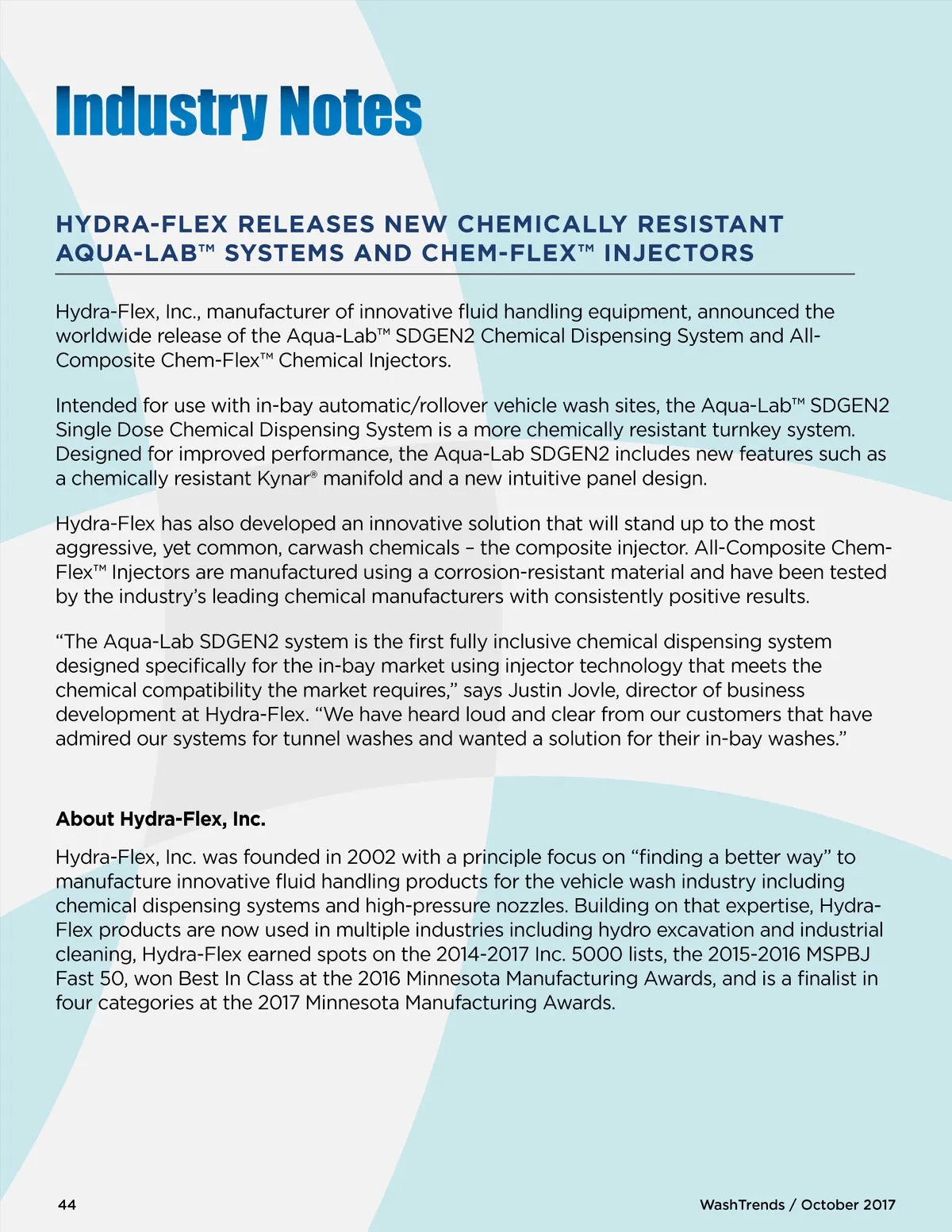 Industry Notes

HYDRA-FLEX RELEASES NEW CHEMICALLY RESISTANT AQUA-LAB™ SYSTEMS AND CHEM-FLEX™ INJECTORS

Hydra-Flex, Inc., manufacturer of innovative fluid handling equipment, announced the worldwide release of the Aqua-Lab™ SDGEN2 Chemical Dispensing System and All-Composite Chem-Flex™ Chemical Injectors.

Intended for use with in-bay automatic/rollover vehicle wash sites, the Aqua-Lab™ SDGEN2 Single Dose Chemical Dispensing System is a more chemically resistant turnkey system. Designed for improved performance, the Aqua-Lab SDGEN2 includes new features such as a chemically resistant Kynar® manifold and a new intuitive panel design.

Hydra-Flex has also developed an innovative solution that will stand up to the most aggressive, yet common, carwash chemicals – the composite injector. All-Composite Chem-Flex™ Injectors are manufactured using a corrosion-resistant material and have been tested by the industry's leading chemical manufacturers with consistently positive results.

"The Aqua-Lab SDGEN2 system is the first fully inclusive chemical dispensing system designed specifically for the in-bay market using injector technology that meets the chemical compatibility the market requires," says Justin Jovle, director of business development at Hydra-Flex. "We have heard loud and clear from our customers that have admired our systems for tunnel washes and wanted a solution for their in-bay washes."

About Hydra-Flex, Inc.

Hydra-Flex, Inc. was founded in 2002 with a principle focus on "finding a better way" to manufacture innovative fluid handling products for the vehicle wash industry including chemical dispensing systems and high-pressure nozzles. Building on that expertise, Hydra-Flex products are now used in multiple industries including hydro excavation and industrial cleaning, Hydra-Flex earned spots on the 2014-2017 Inc. 5000 lists, the 2015-2016 MSPBJ Fast 50, won Best In Class at the 2016 Minnesota Manufacturing Awards, and is a finalist in four categories at the 2017 Minnesota Manufacturing Awards.

44

WashTrends / October 2017